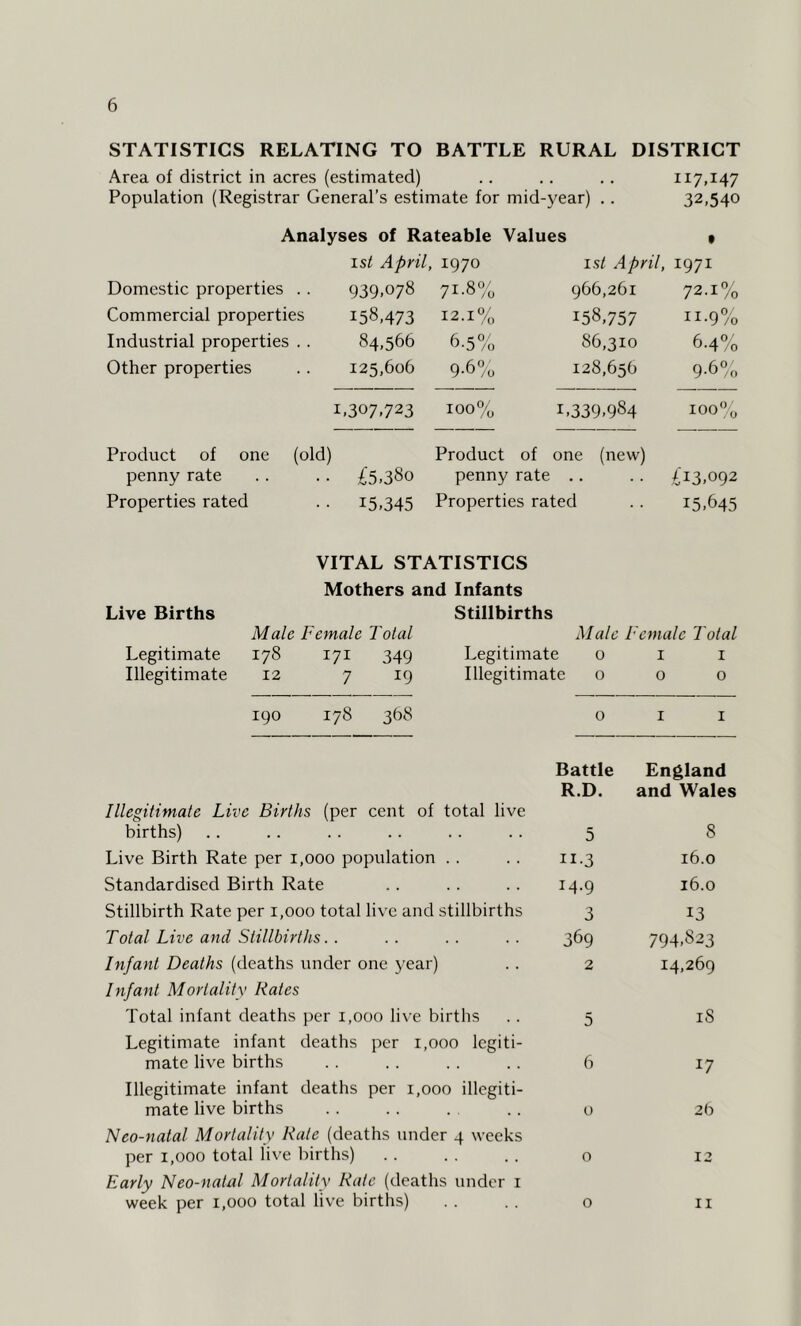 6

STATISTICS RELATING TO BATTLE RURAL DISTRICT

Area of district in acres (estimated) .. .. .. 117,147
Population (Registrar General's estimate for mid-year) .. 32,540

Analyses of Rateable Values

| | 1st April, 1970 | | 1st April, 1971 | |
|---|---|---|---|---|
| Domestic properties .. | 939,078 | 71.8% | 966,261 | 72.1% |
| Commercial properties | 158,473 | 12.1% | 158,757 | 11.9% |
| Industrial properties .. | 84,566 | 6.5% | 86,310 | 6.4% |
| Other properties .. | 125,606 | 9.6% | 128,656 | 9.6% |
| | 1,307,723 | 100% | 1,339,984 | 100% |

Product of one (old) penny rate .. .. £5,380
Properties rated .. 15,345

Product of one (new) penny rate .. .. £13,092
Properties rated .. 15,645

VITAL STATISTICS
Mothers and Infants

Live Births

| | Male | Female | Total |
|---|---|---|---|
| Legitimate | 178 | 171 | 349 |
| Illegitimate | 12 | 7 | 19 |
| | 190 | 178 | 368 |

Stillbirths

| | Male | Female | Total |
|---|---|---|---|
| Legitimate | 0 | 1 | 1 |
| Illegitimate | 0 | 0 | 0 |
| | 0 | 1 | 1 |

| | Battle R.D. | England and Wales |
|---|---|---|
| Illegitimate Live Births (per cent of total live births) .. .. .. .. .. .. | 5 | 8 |
| Live Birth Rate per 1,000 population .. .. | 11.3 | 16.0 |
| Standardised Birth Rate .. .. .. | 14.9 | 16.0 |
| Stillbirth Rate per 1,000 total live and stillbirths | 3 | 13 |
| Total Live and Stillbirths.. .. .. .. | 369 | 794,823 |
| Infant Deaths (deaths under one year) .. | 2 | 14,269 |
| Infant Mortality Rates | | |
| Total infant deaths per 1,000 live births .. | 5 | 18 |
| Legitimate infant deaths per 1,000 legitimate live births .. .. .. .. | 6 | 17 |
| Illegitimate infant deaths per 1,000 illegitimate live births .. .. .. .. | 0 | 26 |
| Neo-natal Mortality Rate (deaths under 4 weeks per 1,000 total live births) .. .. .. | 0 | 12 |
| Early Neo-natal Mortality Rate (deaths under 1 week per 1,000 total live births) .. .. | 0 | 11 |